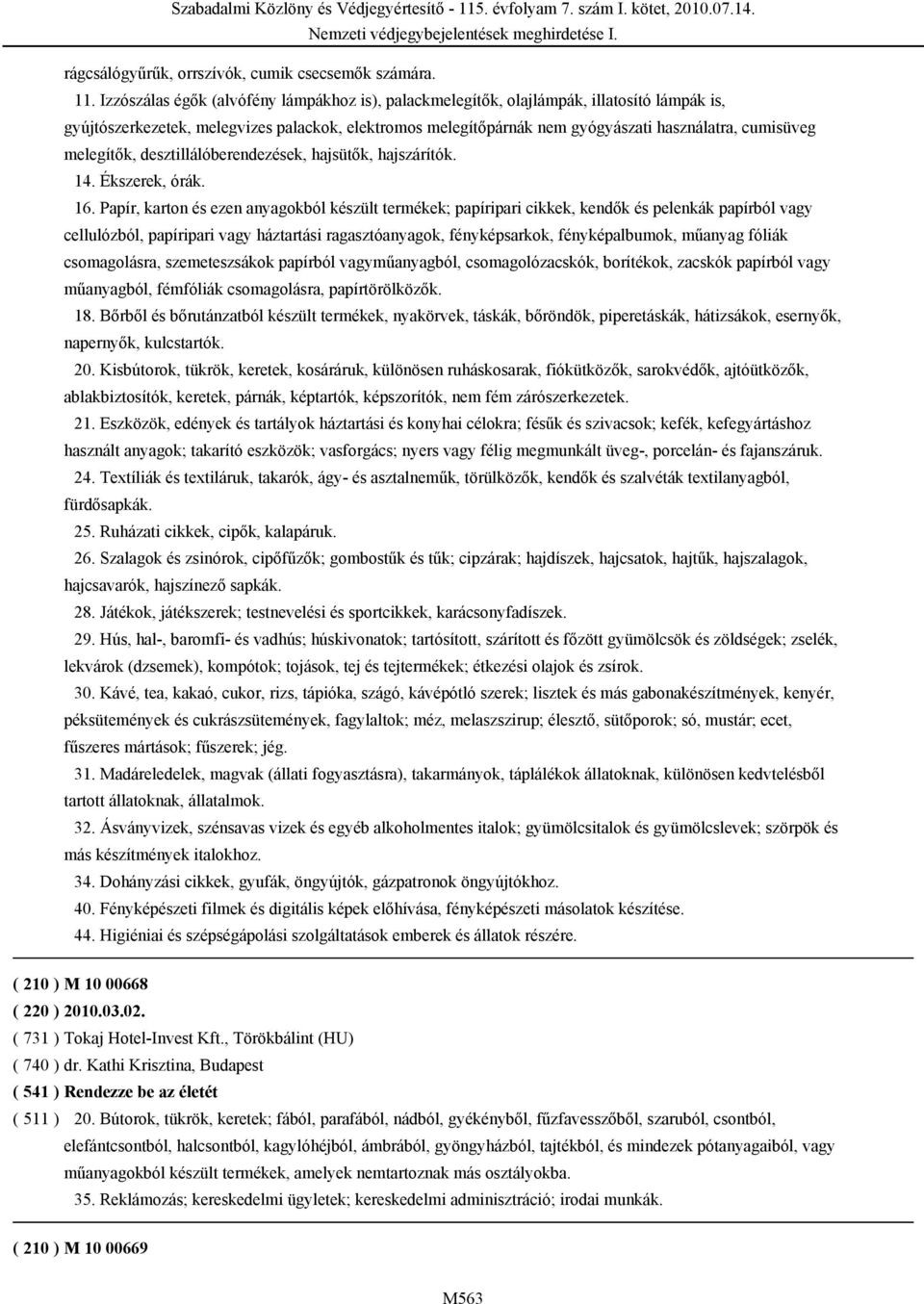 Szabadalmi Közlöny és Védjegyértesítő - 115. évfolyam 7. szám I. kötet, 2010.07.14.
Nemzeti védjegybejelentések meghirdetése I.

rágcsálógyűrűk, orrszívók, cumik csecsemők számára.

11. Izzószálas égők (alvófény lámpákhoz is), palackmelegítők, olajlámpák, illatosító lámpák is, gyújtószerkezetek, melegvizes palackok, elektromos melegítőpárnák nem gyógyászati használatra, cumisüveg melegítők, desztillálóberendezések, hajsütők, hajszárítók.

14. Ékszerek, órák.

16. Papír, karton és ezen anyagokból készült termékek; papíripari cikkek, kendők és pelenkák papírból vagy cellulózból, papíripari vagy háztartási ragasztóanyagok, fényképsarkok, fényképalbumok, műanyag fóliák csomagolásra, szemeteszsákok papírból vagyműanyagból, csomagolózacskók, borítékok, zacskók papírból vagy műanyagból, fémfóliák csomagolásra, papírtörölközők.

18. Bőrből és bőrutánzatból készült termékek, nyakörvek, táskák, bőröndök, piperetáskák, hátizsákok, esernyők, napernyők, kulcstartók.

20. Kisbútorok, tükrök, keretek, kosáráruk, különösen ruháskosarak, fiókütközők, sarokvédők, ajtóütközők, ablakbiztosítók, keretek, párnák, képtartók, képszorítók, nem fém zárószerkezetek.

21. Eszközök, edények és tartályok háztartási és konyhai célokra; fésűk és szivacsok; kefék, kefegyártáshoz használt anyagok; takarító eszközök; vasforgács; nyers vagy félig megmunkált üveg-, porcelán- és fajanszáruk.

24. Textíliák és textiláruk, takarók, ágy- és asztalneműk, törülközők, kendők és szalvéták textilanyagból, fürdősapkák.

25. Ruházati cikkek, cipők, kalapáruk.

26. Szalagok és zsinórok, cipőfűzők; gombostűk és tűk; cipzárak; hajdíszek, hajcsatok, hajtűk, hajszalagok, hajcsavarók, hajszínező sapkák.

28. Játékok, játékszerek; testnevelési és sportcikkek, karácsonyfadíszek.

29. Hús, hal-, baromfi- és vadhús; húskivonatok; tartósított, szárított és főzött gyümölcsök és zöldségek; zselék, lekvárok (dzsemek), kompótok; tojások, tej és tejtermékek; étkezési olajok és zsírok.

30. Kávé, tea, kakaó, cukor, rizs, tápióka, szágó, kávépótló szerek; lisztek és más gabonakészítmények, kenyér, péksütemények és cukrászsütemények, fagylaltok; méz, melaszszirup; élesztő, sütőporok; só, mustár; ecet, fűszeres mártások; fűszerek; jég.

31. Madáreledelek, magvak (állati fogyasztásra), takarmányok, táplálékok állatoknak, különösen kedvtelésből tartott állatoknak, állatalmok.

32. Ásványvizek, szénsavas vizek és egyéb alkoholmentes italok; gyümölcsitalok és gyümölcslevek; szörpök és más készítmények italokhoz.

34. Dohányzási cikkek, gyufák, öngyújtók, gázpatronok öngyújtókhoz.

40. Fényképészeti filmek és digitális képek előhívása, fényképészeti másolatok készítése.

44. Higiéniai és szépségápolási szolgáltatások emberek és állatok részére.

( 210 ) M 10 00668
( 220 ) 2010.03.02.
( 731 ) Tokaj Hotel-Invest Kft., Törökbálint (HU)
( 740 ) dr. Kathi Krisztina, Budapest
( 541 ) Rendezze be az életét
( 511 ) 20. Bútorok, tükrök, keretek; fából, parafából, nádból, gyékényből, fűzfavesszőből, szaruból, csontból, elefántcsontból, halcsontból, kagylóhéjból, ámbrából, gyöngyházból, tajtékból, és mindezek pótanyagaiból, vagy műanyagokból készült termékek, amelyek nemtartoznak más osztályokba.

35. Reklámozás; kereskedelmi ügyletek; kereskedelmi adminisztráció; irodai munkák.

( 210 ) M 10 00669

M563